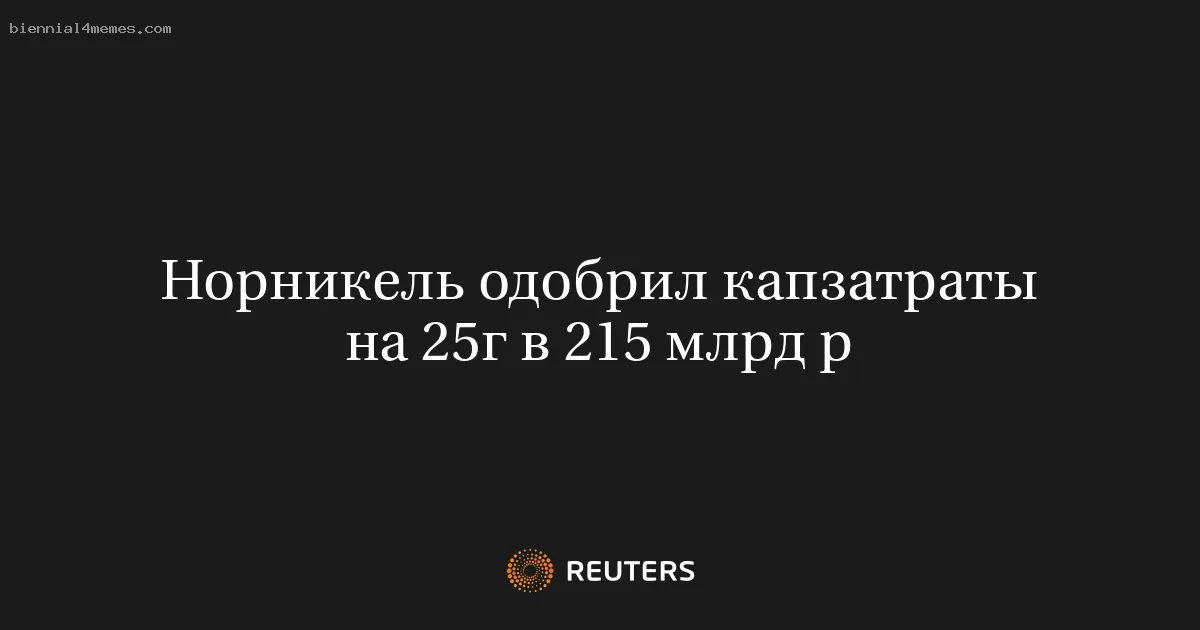 biennial4memes.com

Норникель одобрил капзатраты на 25г в 215 млрд р

REUTERS